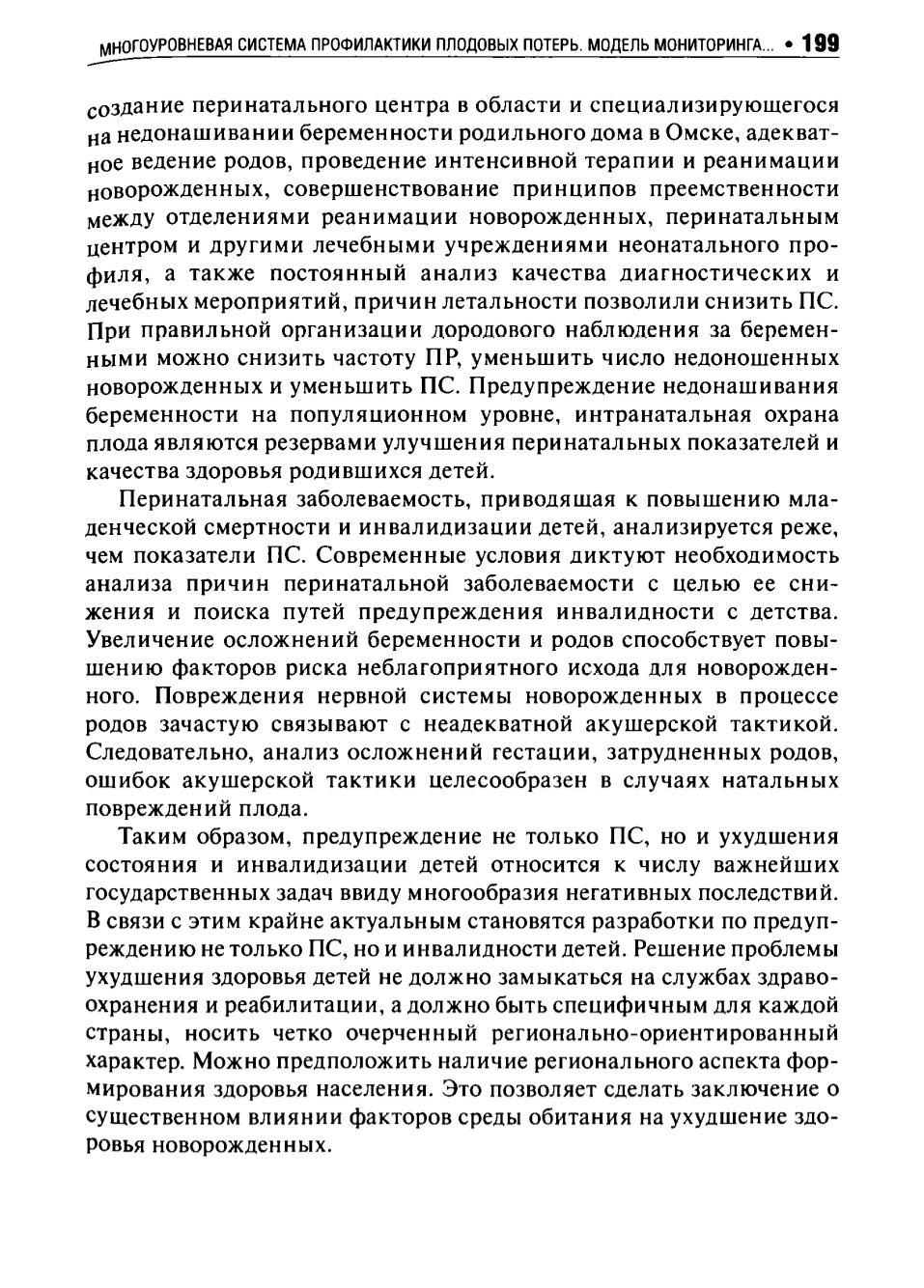 МНОГОУРОВНЕВАЯ СИСТЕМА ПРОФИЛАКТИКИ ПЛОДОВЫХ ПОТЕРЬ. МОДЕЛЬ МОНИТОРИНГА... • 199

создание перинатального центра в области и специализирующегося на недонашивании беременности родильного дома в Омске, адекватное ведение родов, проведение интенсивной терапии и реанимации новорожденных, совершенствование принципов преемственности между отделениями реанимации новорожденных, перинатальным центром и другими лечебными учреждениями неонатального профиля, а также постоянный анализ качества диагностических и лечебных мероприятий, причин летальности позволили снизить ПС. При правильной организации дородового наблюдения за беременными можно снизить частоту ПР, уменьшить число недоношенных новорожденных и уменьшить ПС. Предупреждение недонашивания беременности на популяционном уровне, интранатальная охрана плода являются резервами улучшения перинатальных показателей и качества здоровья родившихся детей.

Перинатальная заболеваемость, приводящая к повышению младенческой смертности и инвалидизации детей, анализируется реже, чем показатели ПС. Современные условия диктуют необходимость анализа причин перинатальной заболеваемости с целью ее снижения и поиска путей предупреждения инвалидности с детства. Увеличение осложнений беременности и родов способствует повышению факторов риска неблагоприятного исхода для новорожденного. Повреждения нервной системы новорожденных в процессе родов зачастую связывают с неадекватной акушерской тактикой. Следовательно, анализ осложнений гестации, затрудненных родов, ошибок акушерской тактики целесообразен в случаях натальных повреждений плода.

Таким образом, предупреждение не только ПС, но и ухудшения состояния и инвалидизации детей относится к числу важнейших государственных задач ввиду многообразия негативных последствий. В связи с этим крайне актуальным становятся разработки по предупреждению не только ПС, но и инвалидности детей. Решение проблемы ухудшения здоровья детей не должно замыкаться на службах здравоохранения и реабилитации, а должно быть специфичным для каждой страны, носить четко очерченный регионально-ориентированный характер. Можно предположить наличие регионального аспекта формирования здоровья населения. Это позволяет сделать заключение о существенном влиянии факторов среды обитания на ухудшение здоровья новорожденных.